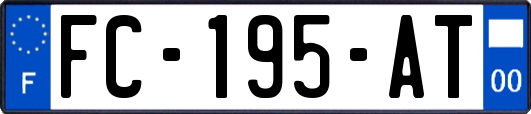 F

FC-195-AT

00